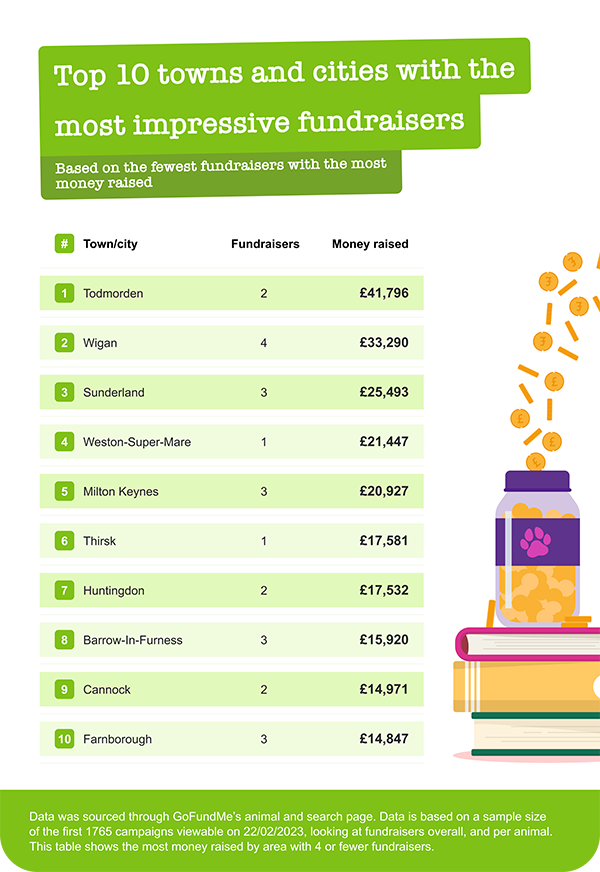 Top 10 towns and cities with the most impressive fundraisers

Based on the fewest fundraisers with the most money raised

| # | Town/city | Fundraisers | Money raised |
|---|---|---|---|
| 1 | Todmorden | 2 | £41,796 |
| 2 | Wigan | 4 | £33,290 |
| 3 | Sunderland | 3 | £25,493 |
| 4 | Weston-Super-Mare | 1 | £21,447 |
| 5 | Milton Keynes | 3 | £20,927 |
| 6 | Thirsk | 1 | £17,581 |
| 7 | Huntingdon | 2 | £17,532 |
| 8 | Barrow-In-Furness | 3 | £15,920 |
| 9 | Cannock | 2 | £14,971 |
| 10 | Farnborough | 3 | £14,847 |

Data was sourced through GoFundMe's animal and search page. Data is based on a sample size of the first 1765 campaigns viewable on 22/02/2023, looking at fundraisers overall, and per animal. This table shows the most money raised by area with 4 or fewer fundraisers.